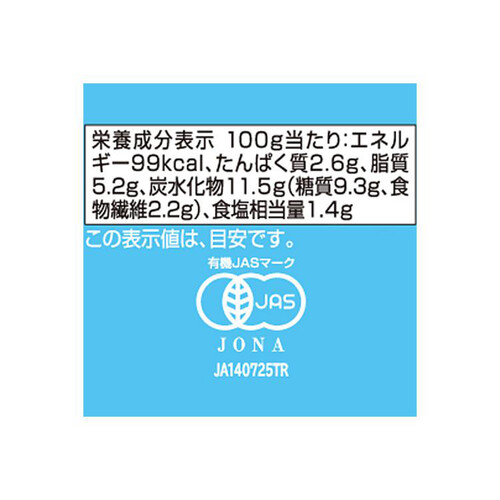 栄養成分表示 100g当たり:エネルギー99kcal、たんぱく質2.6g、脂質5.2g、炭水化物11.5g(糖質9.3g、食物繊維2.2g)、食塩相当量1.4g

この表示値は、目安です。

有機JASマーク

JAS

JONA

JA140725TR